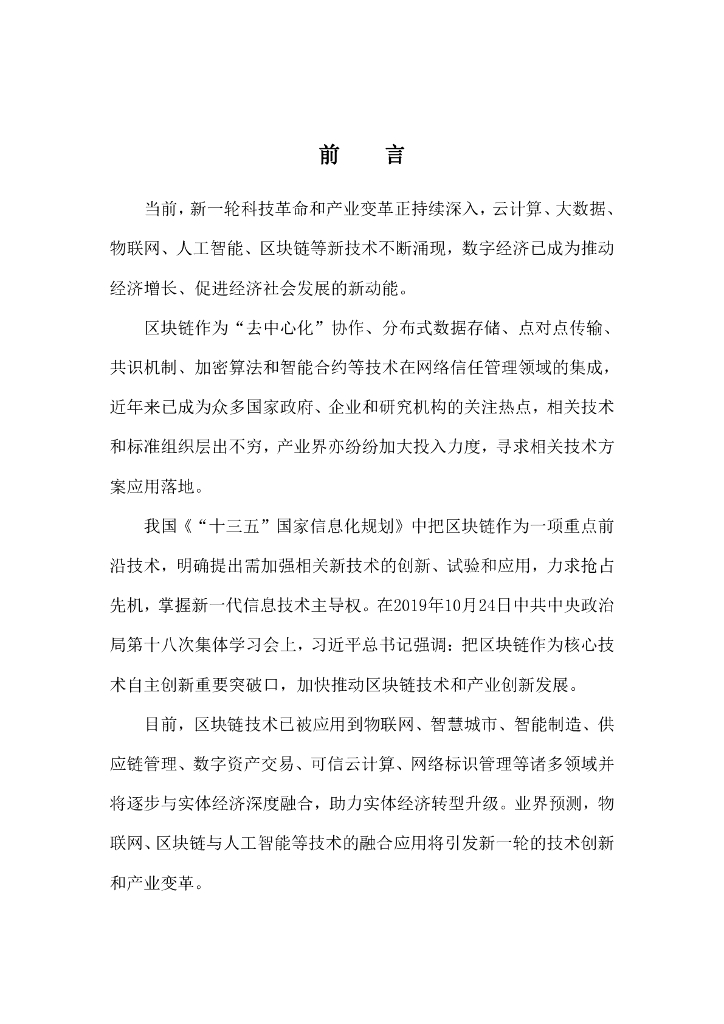 前　言

当前，新一轮科技革命和产业变革正持续深入，云计算、大数据、物联网、人工智能、区块链等新技术不断涌现，数字经济已成为推动经济增长、促进经济社会发展的新动能。

区块链作为“去中心化”协作、分布式数据存储、点对点传输、共识机制、加密算法和智能合约等技术在网络信任管理领域的集成，近年来已成为众多国家政府、企业和研究机构的关注热点，相关技术和标准组织层出不穷，产业界亦纷纷加大投入力度，寻求相关技术方案应用落地。

我国《“十三五”国家信息化规划》中把区块链作为一项重点前沿技术，明确提出需加强相关新技术的创新、试验和应用，力求抢占先机，掌握新一代信息技术主导权。在2019年10月24日中共中央政治局第十八次集体学习会上，习近平总书记强调：把区块链作为核心技术自主创新重要突破口，加快推动区块链技术和产业创新发展。

目前，区块链技术已被应用到物联网、智慧城市、智能制造、供应链管理、数字资产交易、可信云计算、网络标识管理等诸多领域并将逐步与实体经济深度融合，助力实体经济转型升级。业界预测，物联网、区块链与人工智能等技术的融合应用将引发新一轮的技术创新和产业变革。